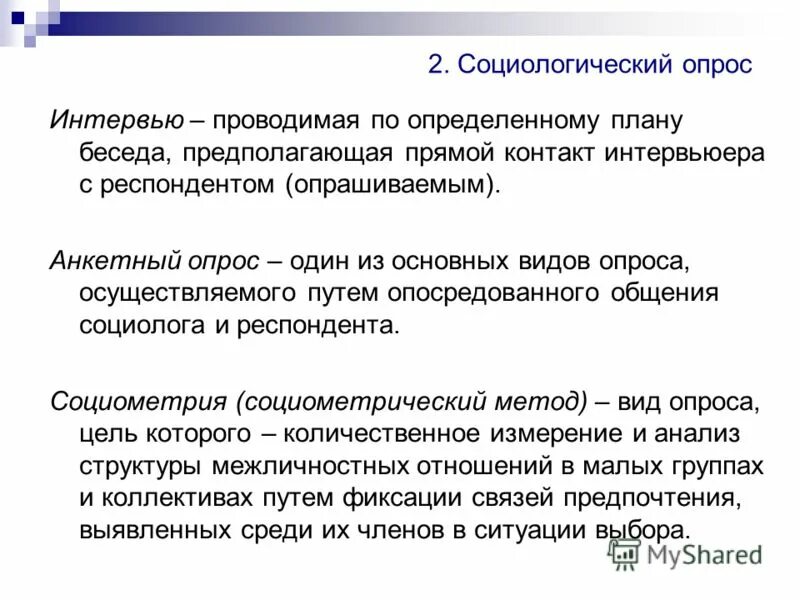 2. Социологический опрос

Интервью – проводимая по определенному плану беседа, предполагающая прямой контакт интервьюера с респондентом (опрашиваемым).

Анкетный опрос – один из основных видов опроса, осуществляемого путем опосредованного общения социолога и респондента.

Социометрия (социометрический метод) – вид опроса, цель которого – количественное измерение и анализ структуры межличностных отношений в малых группах и коллективах путем фиксации связей предпочтения, выявленных среди их членов в ситуации выбора.

MyShared